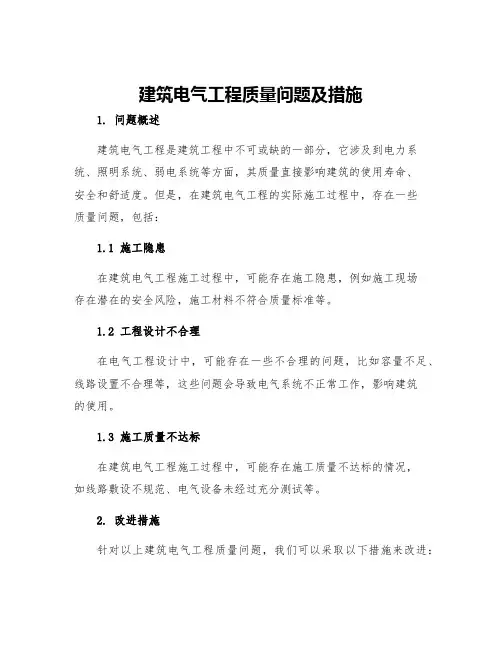 建筑电气工程质量问题及措施

1. 问题概述

建筑电气工程是建筑工程中不可或缺的一部分，它涉及到电力系统、照明系统、弱电系统等方面，其质量直接影响建筑的使用寿命、安全和舒适度。但是，在建筑电气工程的实际施工过程中，存在一些质量问题，包括：

1.1 施工隐患

在建筑电气工程施工过程中，可能存在施工隐患，例如施工现场存在潜在的安全风险，施工材料不符合质量标准等。

1.2 工程设计不合理

在电气工程设计中，可能存在一些不合理的问题，比如容量不足、线路设置不合理等，这些问题会导致电气系统不正常工作，影响建筑的使用。

1.3 施工质量不达标

在建筑电气工程施工过程中，可能存在施工质量不达标的情况，如线路敷设不规范、电气设备未经过充分测试等。

2. 改进措施

针对以上建筑电气工程质量问题，我们可以采取以下措施来改进：